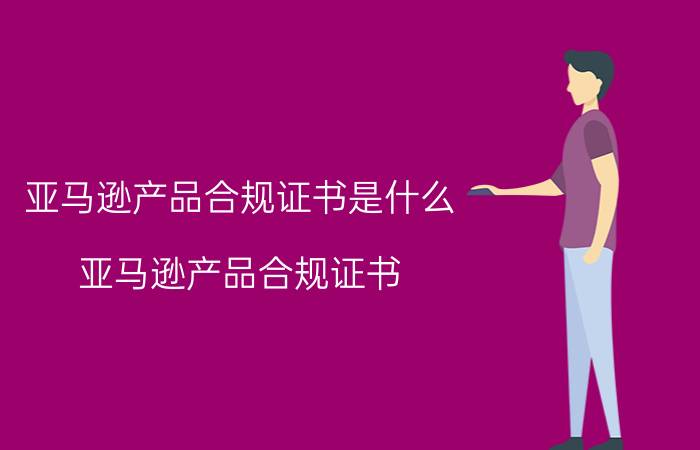 亚马逊产品合规证书是什么

亚马逊产品合规证书